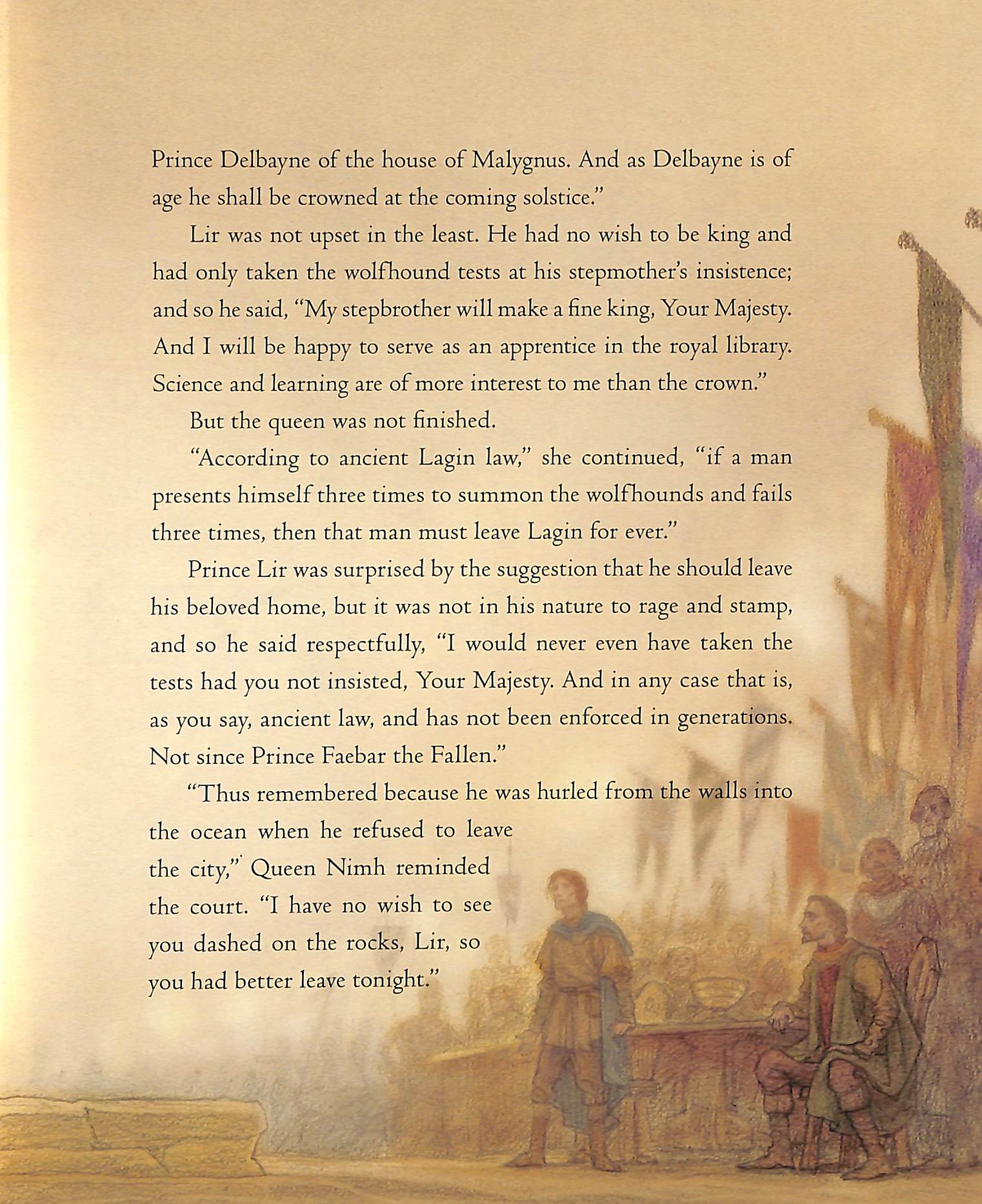 Prince Delbayne of the house of Malygnus. And as Delbayne is of age he shall be crowned at the coming solstice."

Lir was not upset in the least. He had no wish to be king and had only taken the wolfhound tests at his stepmother's insistence; and so he said, "My stepbrother will make a fine king, Your Majesty. And I will be happy to serve as an apprentice in the royal library. Science and learning are of more interest to me than the crown."

But the queen was not finished.

"According to ancient Lagin law," she continued, "if a man presents himself three times to summon the wolfhounds and fails three times, then that man must leave Lagin for ever."

Prince Lir was surprised by the suggestion that he should leave his beloved home, but it was not in his nature to rage and stamp, and so he said respectfully, "I would never even have taken the tests had you not insisted, Your Majesty. And in any case that is, as you say, ancient law, and has not been enforced in generations. Not since Prince Faebar the Fallen."

"Thus remembered because he was hurled from the walls into the ocean when he refused to leave the city," Queen Nimh reminded the court. "I have no wish to see you dashed on the rocks, Lir, so you had better leave tonight."